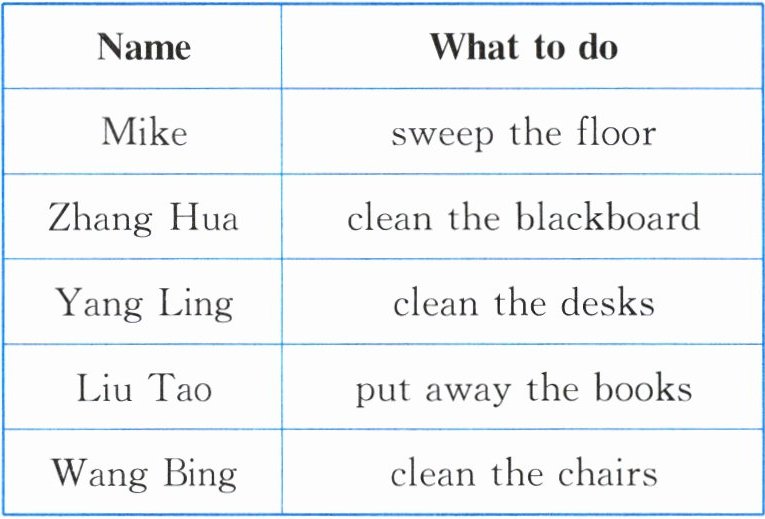 | Name | What to do |
|---|---|
| Mike | sweep the floor |
| Zhang Hua | clean the blackboard |
| Yang Ling | clean the desks |
| Liu Tao | put away the books |
| Wang Bing | clean the chairs |